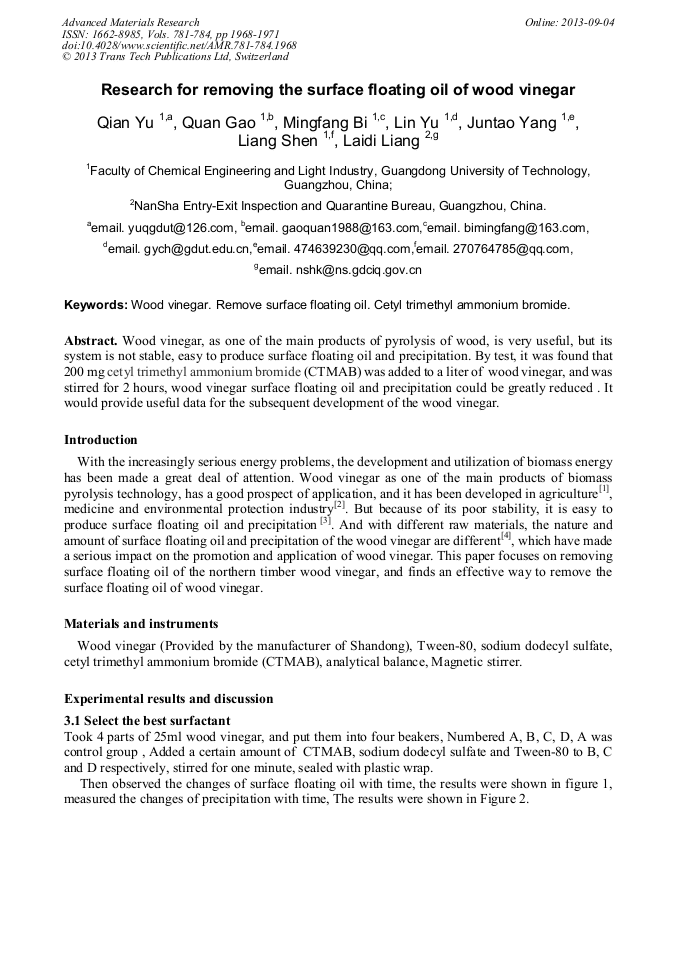 Advanced Materials Research
ISSN: 1662-8985, Vols. 781-784, pp 1968-1971
doi:10.4028/www.scientific.net/AMR.781-784.1968
© 2013 Trans Tech Publications Ltd, Switzerland

Online: 2013-09-04

Research for removing the surface floating oil of wood vinegar

Qian Yu $^{1,a}$, Quan Gao $^{1,b}$, Mingfang Bi $^{1,c}$, Lin Yu $^{1,d}$, Juntao Yang $^{1,e}$, Liang Shen $^{1,f}$, Laidi Liang $^{2,g}$

$^1$Faculty of Chemical Engineering and Light Industry, Guangdong University of Technology, Guangzhou, China;

$^2$NanSha Entry-Exit Inspection and Quarantine Bureau, Guangzhou, China.

$^a$email. yuqgdut@126.com, $^b$email. gaoquan1988@163.com,$^c$email. bimingfang@163.com,
$^d$email. gych@gdut.edu.cn,$^e$email. 474639230@qq.com,$^f$email. 270764785@qq.com,
$^g$email. nshk@ns.gdciq.gov.cn

Keywords: Wood vinegar. Remove surface floating oil. Cetyl trimethyl ammonium bromide.

Abstract. Wood vinegar, as one of the main products of pyrolysis of wood, is very useful, but its system is not stable, easy to produce surface floating oil and precipitation. By test, it was found that 200 mg cetyl trimethyl ammonium bromide (CTMAB) was added to a liter of wood vinegar, and was stirred for 2 hours, wood vinegar surface floating oil and precipitation could be greatly reduced . It would provide useful data for the subsequent development of the wood vinegar.

Introduction

With the increasingly serious energy problems, the development and utilization of biomass energy has been made a great deal of attention. Wood vinegar as one of the main products of biomass pyrolysis technology, has a good prospect of application, and it has been developed in agriculture$^{[1]}$, medicine and environmental protection industry$^{[2]}$. But because of its poor stability, it is easy to produce surface floating oil and precipitation $^{[3]}$. And with different raw materials, the nature and amount of surface floating oil and precipitation of the wood vinegar are different$^{[4]}$, which have made a serious impact on the promotion and application of wood vinegar. This paper focuses on removing surface floating oil of the northern timber wood vinegar, and finds an effective way to remove the surface floating oil of wood vinegar.

Materials and instruments

Wood vinegar (Provided by the manufacturer of Shandong), Tween-80, sodium dodecyl sulfate, cetyl trimethyl ammonium bromide (CTMAB), analytical balance, Magnetic stirrer.

Experimental results and discussion

3.1 Select the best surfactant
Took 4 parts of 25ml wood vinegar, and put them into four beakers, Numbered A, B, C, D, A was control group , Added a certain amount of CTMAB, sodium dodecyl sulfate and Tween-80 to B, C and D respectively, stirred for one minute, sealed with plastic wrap.

Then observed the changes of surface floating oil with time, the results were shown in figure 1, measured the changes of precipitation with time, The results were shown in Figure 2.